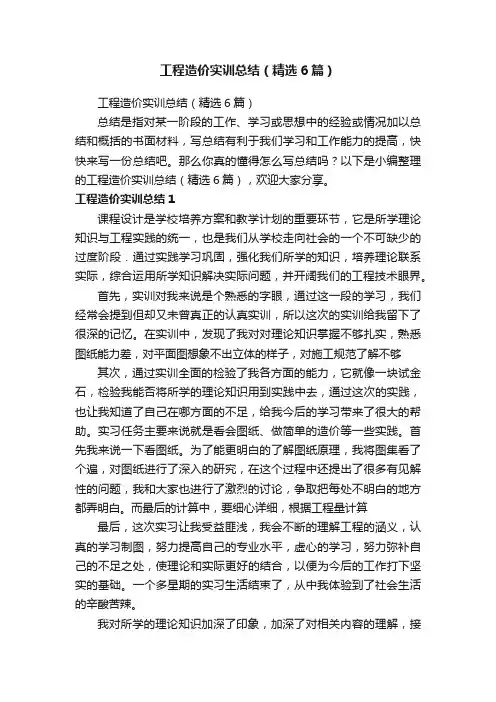 工程造价实训总结（精选6篇）

工程造价实训总结（精选6篇）

总结是指对某一阶段的工作、学习或思想中的经验或情况加以总结和概括的书面材料，写总结有利于我们学习和工作能力的提高，快快来写一份总结吧。那么你真的懂得怎么写总结吗？以下是小编整理的工程造价实训总结（精选6篇），欢迎大家分享。

工程造价实训总结1

课程设计是学校培养方案和教学计划的重要环节，它是所学理论知识与工程实践的统一，也是我们从学校走向社会的一个不可缺少的过度阶段．通过实践学习巩固，强化我们所学的知识，培养理论联系实际，综合运用所学知识解决实际问题，并开阔我们的工程技术眼界。

首先，实训对我来说是个熟悉的字眼，通过这一段的学习，我们经常会提到但却又未曾真正的认真实训，所以这次的实训给我留下了很深的记忆。在实训中，发现了我对对理论知识掌握不够扎实，熟悉图纸能力差，对平面图想象不出立体的样子，对施工规范了解不够

其次，通过实训全面的检验了我各方面的能力，它就像一块试金石，检验我能否将所学的理论知识用到实践中去，通过这次的实践，也让我知道了自己在哪方面的不足，给我今后的学习带来了很大的帮助。实习任务主要来说就是看会图纸、做简单的造价等一些实践。首先我来说一下看图纸。为了能更明白的了解图纸原理，我将图集看了个遍，对图纸进行了深入的研究，在这个过程中还提出了很多有见解性的问题，我和大家也进行了激烈的讨论，争取把每处不明白的地方都弄明白。而最后的计算中，要细心详细，根据工程量计算

最后，这次实习让我受益匪浅，我会不断的理解工程的涵义，认真的学习制图，努力提高自己的专业水平，虚心的学习，努力弥补自己的不足之处，使理论和实际更好的结合，以便为今后的工作打下坚实的基础。一个多星期的实习生活结束了，从中我体验到了社会生活的辛酸苦辣。

我对所学的理论知识加深了印象，加深了对相关内容的理解，接